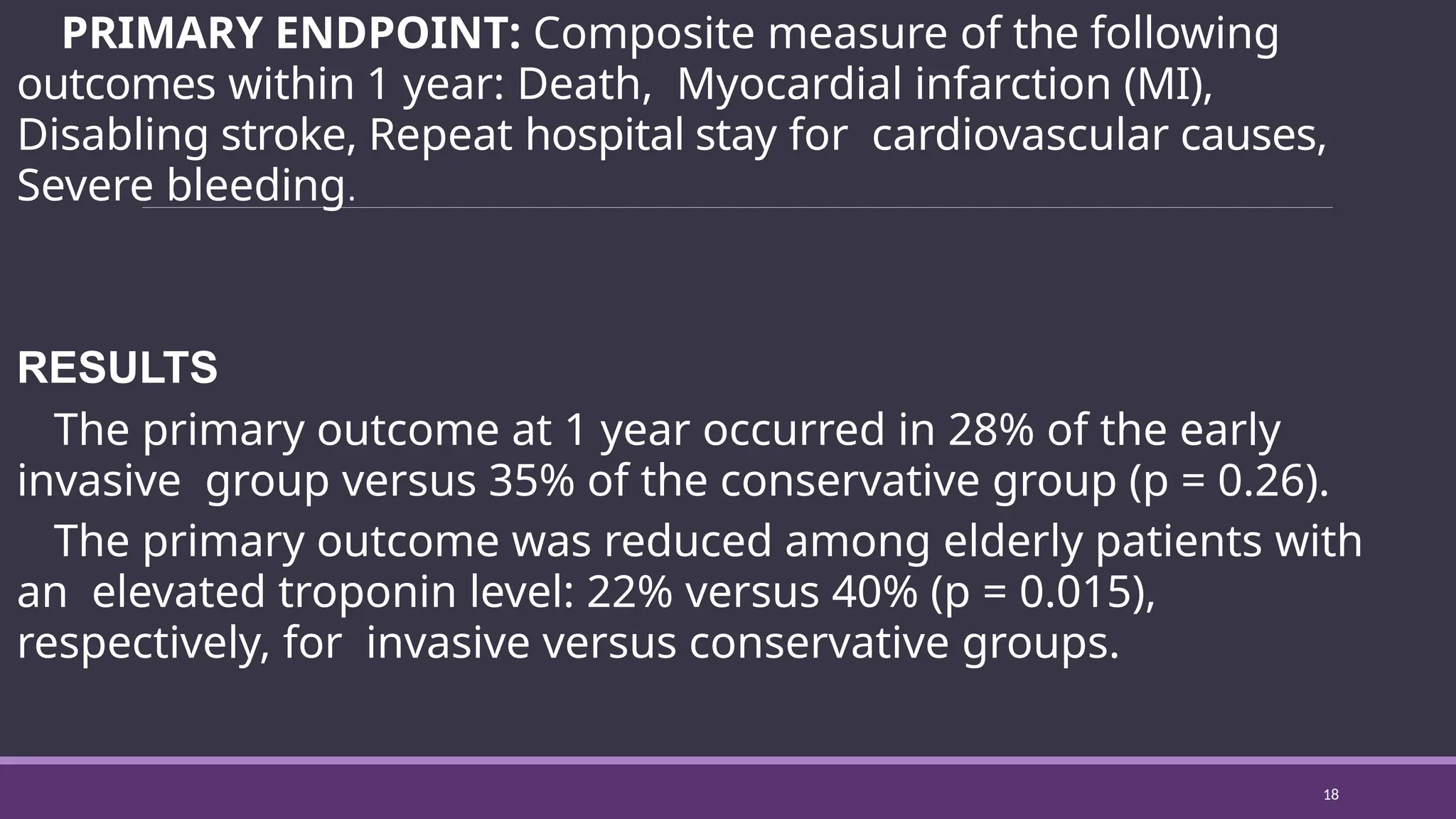 PRIMARY ENDPOINT: Composite measure of the following outcomes within 1 year: Death, Myocardial infarction (MI), Disabling stroke, Repeat hospital stay for cardiovascular causes, Severe bleeding.

RESULTS

The primary outcome at 1 year occurred in 28% of the early invasive group versus 35% of the conservative group (p = 0.26).

The primary outcome was reduced among elderly patients with an elevated troponin level: 22% versus 40% (p = 0.015), respectively, for invasive versus conservative groups.

18